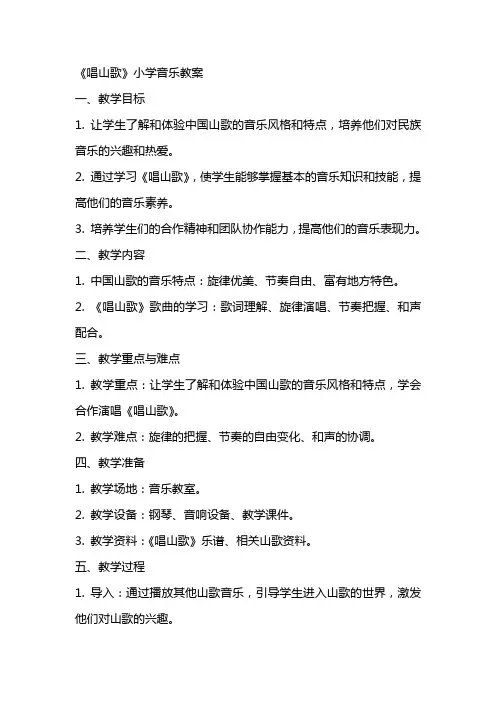 《唱山歌》小学音乐教案

一、教学目标

1. 让学生了解和体验中国山歌的音乐风格和特点，培养他们对民族音乐的兴趣和热爱。

2. 通过学习《唱山歌》，使学生能够掌握基本的音乐知识和技能，提高他们的音乐素养。

3. 培养学生们的合作精神和团队协作能力，提高他们的音乐表现力。

二、教学内容

1. 中国山歌的音乐特点：旋律优美、节奏自由、富有地方特色。

2. 《唱山歌》歌曲的学习：歌词理解、旋律演唱、节奏把握、和声配合。

三、教学重点与难点

1. 教学重点：让学生了解和体验中国山歌的音乐风格和特点，学会合作演唱《唱山歌》。

2. 教学难点：旋律的把握、节奏的自由变化、和声的协调。

四、教学准备

1. 教学场地：音乐教室。

2. 教学设备：钢琴、音响设备、教学课件。

3. 教学资料：《唱山歌》乐谱、相关山歌资料。

五、教学过程

1. 导入：通过播放其他山歌音乐，引导学生进入山歌的世界，激发他们对山歌的兴趣。